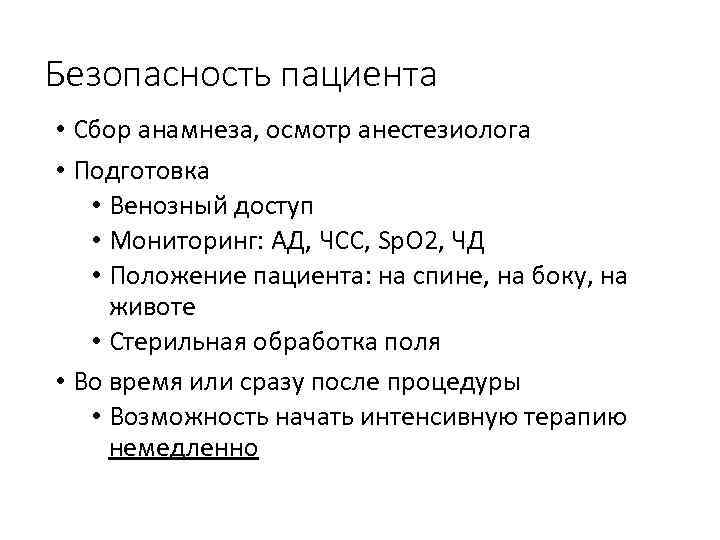 Безопасность пациента

• Сбор анамнеза, осмотр анестезиолога
• Подготовка
  • Венозный доступ
  • Мониторинг: АД, ЧСС, SpO2, ЧД
  • Положение пациента: на спине, на боку, на животе
  • Стерильная обработка поля
• Во время или сразу после процедуры
  • Возможность начать интенсивную терапию немедленно